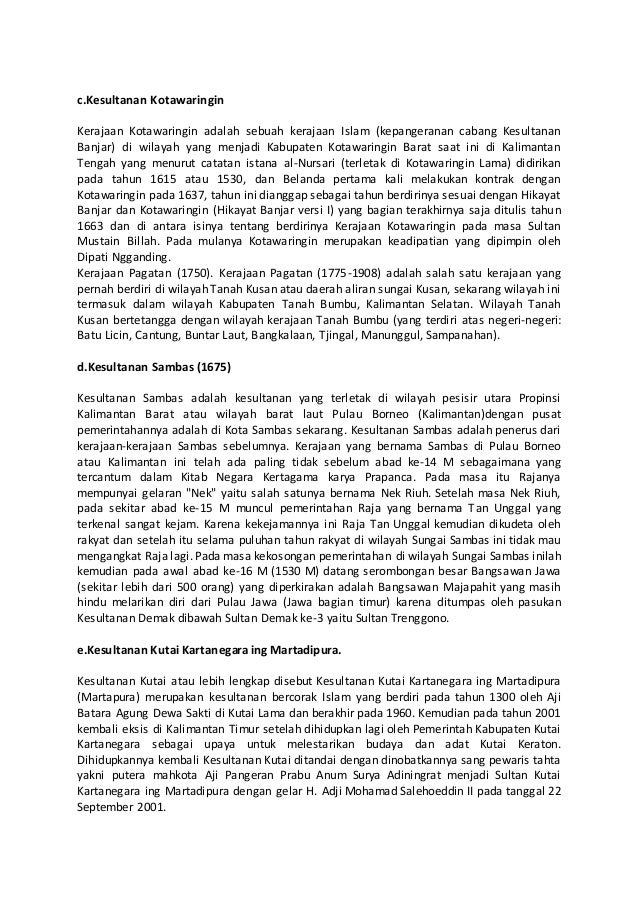 c.Kesultanan Kotawaringin

Kerajaan Kotawaringin adalah sebuah kerajaan Islam (kepangeranan cabang Kesultanan Banjar) di wilayah yang menjadi Kabupaten Kotawaringin Barat saat ini di Kalimantan Tengah yang menurut catatan istana al-Nursari (terletak di Kotawaringin Lama) didirikan pada tahun 1615 atau 1530, dan Belanda pertama kali melakukan kontrak dengan Kotawaringin pada 1637, tahun ini dianggap sebagai tahun berdirinya sesuai dengan Hikayat Banjar dan Kotawaringin (Hikayat Banjar versi I) yang bagian terakhirnya saja ditulis tahun 1663 dan di antara isinya tentang berdirinya Kerajaan Kotawaringin pada masa Sultan Mustain Billah. Pada mulanya Kotawaringin merupakan keadipatian yang dipimpin oleh Dipati Ngganding.
Kerajaan Pagatan (1750). Kerajaan Pagatan (1775-1908) adalah salah satu kerajaan yang pernah berdiri di wilayah Tanah Kusan atau daerah aliran sungai Kusan, sekarang wilayah ini termasuk dalam wilayah Kabupaten Tanah Bumbu, Kalimantan Selatan. Wilayah Tanah Kusan bertetangga dengan wilayah kerajaan Tanah Bumbu (yang terdiri atas negeri-negeri: Batu Licin, Cantung, Buntar Laut, Bangkalaan, Tjingal, Manunggul, Sampanahan).

d.Kesultanan Sambas (1675)

Kesultanan Sambas adalah kesultanan yang terletak di wilayah pesisir utara Propinsi Kalimantan Barat atau wilayah barat laut Pulau Borneo (Kalimantan)dengan pusat pemerintahannya adalah di Kota Sambas sekarang. Kesultanan Sambas adalah penerus dari kerajaan-kerajaan Sambas sebelumnya. Kerajaan yang bernama Sambas di Pulau Borneo atau Kalimantan ini telah ada paling tidak sebelum abad ke-14 M sebagaimana yang tercantum dalam Kitab Negara Kertagama karya Prapanca. Pada masa itu Rajanya mempunyai gelaran "Nek" yaitu salah satunya bernama Nek Riuh. Setelah masa Nek Riuh, pada sekitar abad ke-15 M muncul pemerintahan Raja yang bernama Tan Unggal yang terkenal sangat kejam. Karena kekejamannya ini Raja Tan Unggal kemudian dikudeta oleh rakyat dan setelah itu selama puluhan tahun rakyat di wilayah Sungai Sambas ini tidak mau mengangkat Raja lagi. Pada masa kekosongan pemerintahan di wilayah Sungai Sambas inilah kemudian pada awal abad ke-16 M (1530 M) datang serombongan besar Bangsawan Jawa (sekitar lebih dari 500 orang) yang diperkirakan adalah Bangsawan Majapahit yang masih hindu melarikan diri dari Pulau Jawa (Jawa bagian timur) karena ditumpas oleh pasukan Kesultanan Demak dibawah Sultan Demak ke-3 yaitu Sultan Trenggono.

e.Kesultanan Kutai Kartanegara ing Martadipura.

Kesultanan Kutai atau lebih lengkap disebut Kesultanan Kutai Kartanegara ing Martadipura (Martapura) merupakan kesultanan bercorak Islam yang berdiri pada tahun 1300 oleh Aji Batara Agung Dewa Sakti di Kutai Lama dan berakhir pada 1960. Kemudian pada tahun 2001 kembali eksis di Kalimantan Timur setelah dihidupkan lagi oleh Pemerintah Kabupaten Kutai Kartanegara sebagai upaya untuk melestarikan budaya dan adat Kutai Keraton. Dihidupkannya kembali Kesultanan Kutai ditandai dengan dinobatkannya sang pewaris tahta yakni putera mahkota Aji Pangeran Prabu Anum Surya Adiningrat menjadi Sultan Kutai Kartanegara ing Martadipura dengan gelar H. Adji Mohamad Salehoeddin II pada tanggal 22 September 2001.